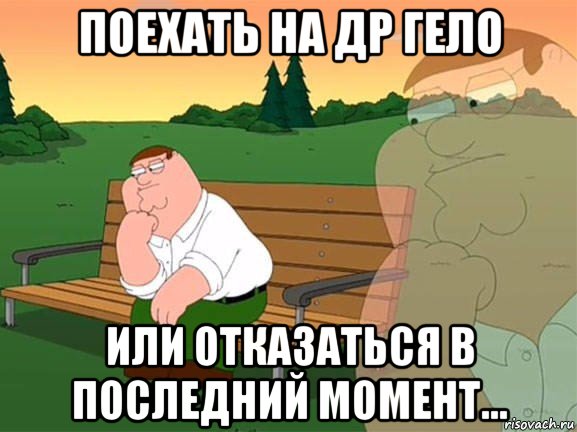 ПОЕХАТЬ НА ДР ГЕЛО

ИЛИ ОТКАЗАТЬСЯ В ПОСЛЕДНИЙ МОМЕНТ...

risovach.ru